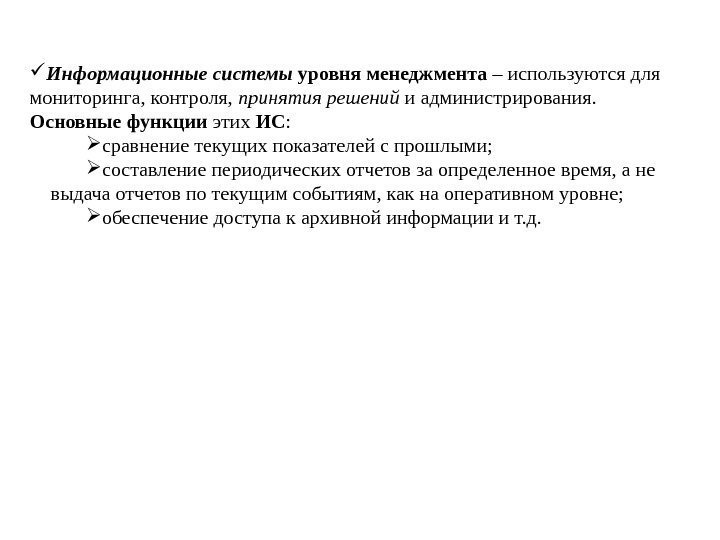 ✓Информационные системы уровня менеджмента – используются для мониторинга, контроля, принятия решений и администрирования.
Основные функции этих ИС:

➢сравнение текущих показателей с прошлыми;

➢составление периодических отчетов за определенное время, а не выдача отчетов по текущим событиям, как на оперативном уровне;

➢обеспечение доступа к архивной информации и т.д.